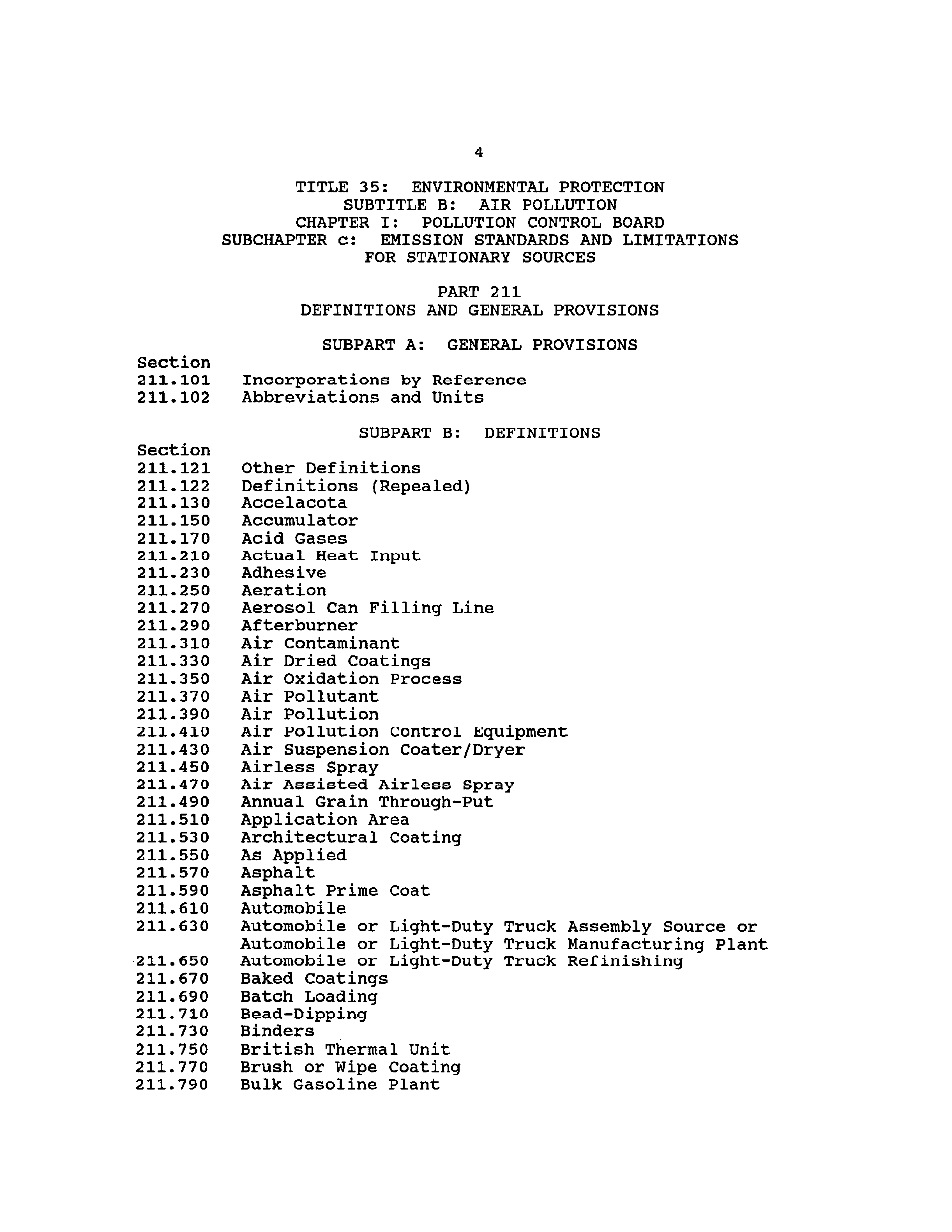 4

TITLE 35: ENVIRONMENTAL PROTECTION
SUBTITLE B: AIR POLLUTION
CHAPTER I: POLLUTION CONTROL BOARD
SUBCHAPTER c: EMISSION STANDARDS AND LIMITATIONS FOR STATIONARY SOURCES

PART 211
DEFINITIONS AND GENERAL PROVISIONS

SUBPART A: GENERAL PROVISIONS

Section
211.101 Incorporations by Reference
211.102 Abbreviations and Units

SUBPART B: DEFINITIONS

Section
211.121 Other Definitions
211.122 Definitions (Repealed)
211.130 Accelacota
211.150 Accumulator
211.170 Acid Gases
211.210 Actual Heat Input
211.230 Adhesive
211.250 Aeration
211.270 Aerosol Can Filling Line
211.290 Afterburner
211.310 Air Contaminant
211.330 Air Dried Coatings
211.350 Air Oxidation Process
211.370 Air Pollutant
211.390 Air Pollution
211.410 Air Pollution Control Equipment
211.430 Air Suspension Coater/Dryer
211.450 Airless Spray
211.470 Air Assisted Airless Spray
211.490 Annual Grain Through-Put
211.510 Application Area
211.530 Architectural Coating
211.550 As Applied
211.570 Asphalt
211.590 Asphalt Prime Coat
211.610 Automobile
211.630 Automobile or Light-Duty Truck Assembly Source or Automobile or Light-Duty Truck Manufacturing Plant
211.650 Automobile or Light-Duty Truck Refinishing
211.670 Baked Coatings
211.690 Batch Loading
211.710 Bead-Dipping
211.730 Binders
211.750 British Thermal Unit
211.770 Brush or Wipe Coating
211.790 Bulk Gasoline Plant